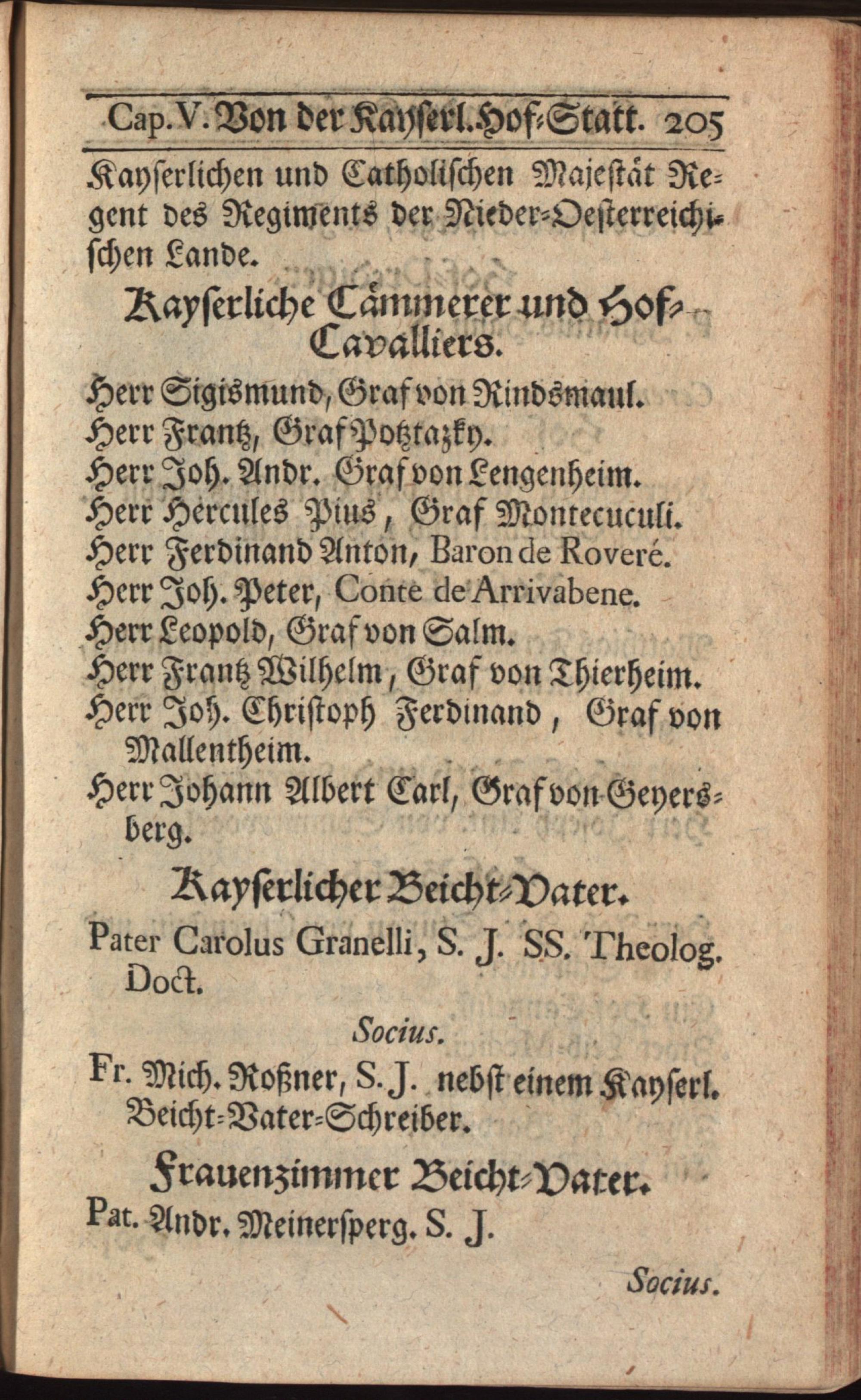 Cap. V. Von der Kayserl. Hof-Statt. 205

Kayserlichen und Catholischen Majestät Regent des Regiments der Nieder-Oesterreichischen Lande.

Kayserliche Cämmerer und Hof-Cavalliers.

Herr Sigismund, Graf von Rindsmaul.
Herr Frantz, Graf Potztazky.
Herr Joh. Andr. Graf von Lengenheim.
Herr Hercules Pius, Graf Montecuculi.
Herr Ferdinand Anton, Baron de Roveré.
Herr Joh. Peter, Conte de Arrivabene.
Herr Leopold, Graf von Salm.
Herr Frantz Wilhelm, Graf von Thierheim.
Herr Joh. Christoph Ferdinand, Graf von Mallentheim.
Herr Johann Albert Carl, Graf von Geyersberg.

Kayserlicher Beicht-Vater.

Pater Carolus Granelli, S. J. SS. Theolog. Doct.

Socius.

Fr. Mich. Roßner, S. J. nebst einem Kayserl. Beicht-Vater-Schreiber.

Frauenzimmer Beicht-Vater.

Pat. Andr. Meinersperg. S. J.

Socius.